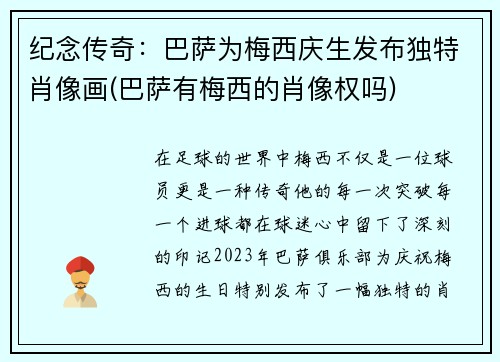 纪念传奇：巴萨为梅西庆生发布独特肖像画(巴萨有梅西的肖像权吗)

在足球的世界中梅西不仅是一位球员更是一种传奇他的每一次突破每一个进球都在球迷心中留下了深刻的印记2023年巴萨俱乐部为庆祝梅西的生日特别发布了一幅独特的肖